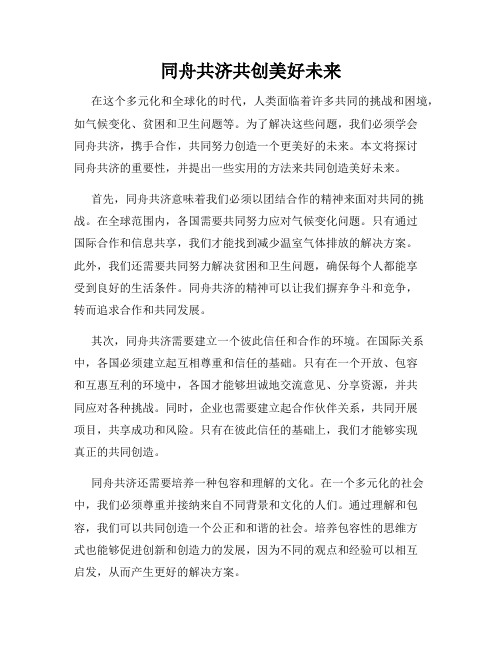 同舟共济共创美好未来

在这个多元化和全球化的时代，人类面临着许多共同的挑战和困境，如气候变化、贫困和卫生问题等。为了解决这些问题，我们必须学会同舟共济，携手合作，共同努力创造一个更美好的未来。本文将探讨同舟共济的重要性，并提出一些实用的方法来共同创造美好未来。

首先，同舟共济意味着我们必须以团结合作的精神来面对共同的挑战。在全球范围内，各国需要共同努力应对气候变化问题。只有通过国际合作和信息共享，我们才能找到减少温室气体排放的解决方案。此外，我们还需要共同努力解决贫困和卫生问题，确保每个人都能享受到良好的生活条件。同舟共济的精神可以让我们摒弃争斗和竞争，转而追求合作和共同发展。

其次，同舟共济需要建立一个彼此信任和合作的环境。在国际关系中，各国必须建立起互相尊重和信任的基础。只有在一个开放、包容和互惠互利的环境中，各国才能够坦诚地交流意见、分享资源，并共同应对各种挑战。同时，企业也需要建立起合作伙伴关系，共同开展项目，共享成功和风险。只有在彼此信任的基础上，我们才能够实现真正的共同创造。

同舟共济还需要培养一种包容和理解的文化。在一个多元化的社会中，我们必须尊重并接纳来自不同背景和文化的人们。通过理解和包容，我们可以共同创造一个公正和和谐的社会。培养包容性的思维方式也能够促进创新和创造力的发展，因为不同的观点和经验可以相互启发，从而产生更好的解决方案。